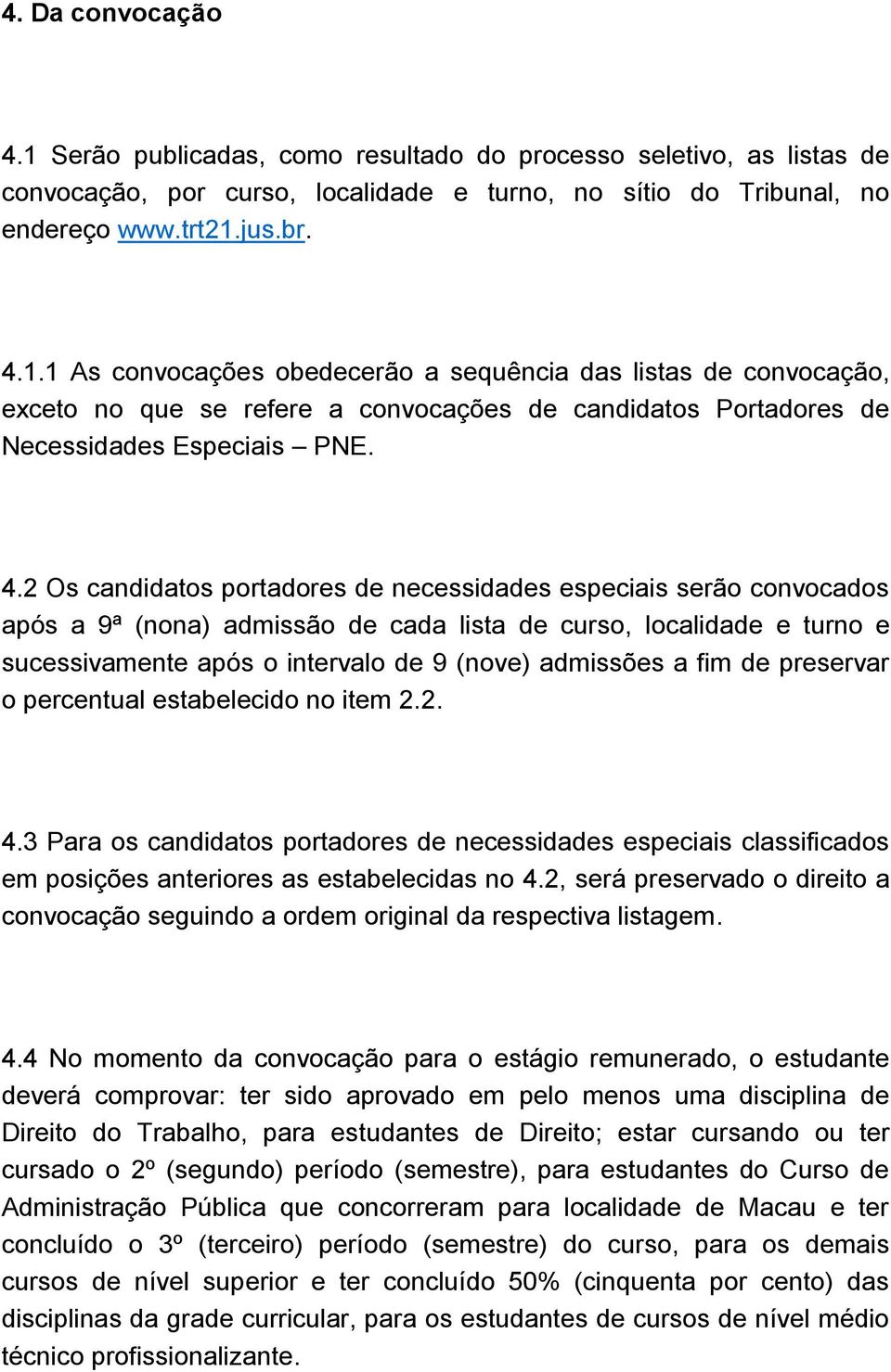 4. Da convocação

4.1 Serão publicadas, como resultado do processo seletivo, as listas de convocação, por curso, localidade e turno, no sítio do Tribunal, no endereço www.trt21.jus.br.

4.1.1 As convocações obedecerão a sequência das listas de convocação, exceto no que se refere a convocações de candidatos Portadores de Necessidades Especiais – PNE.

4.2 Os candidatos portadores de necessidades especiais serão convocados após a 9ª (nona) admissão de cada lista de curso, localidade e turno e sucessivamente após o intervalo de 9 (nove) admissões a fim de preservar o percentual estabelecido no item 2.2.

4.3 Para os candidatos portadores de necessidades especiais classificados em posições anteriores as estabelecidas no 4.2, será preservado o direito a convocação seguindo a ordem original da respectiva listagem.

4.4 No momento da convocação para o estágio remunerado, o estudante deverá comprovar: ter sido aprovado em pelo menos uma disciplina de Direito do Trabalho, para estudantes de Direito; estar cursando ou ter cursado o 2º (segundo) período (semestre), para estudantes do Curso de Administração Pública que concorreram para localidade de Macau e ter concluído o 3º (terceiro) período (semestre) do curso, para os demais cursos de nível superior e ter concluído 50% (cinquenta por cento) das disciplinas da grade curricular, para os estudantes de cursos de nível médio técnico profissionalizante.